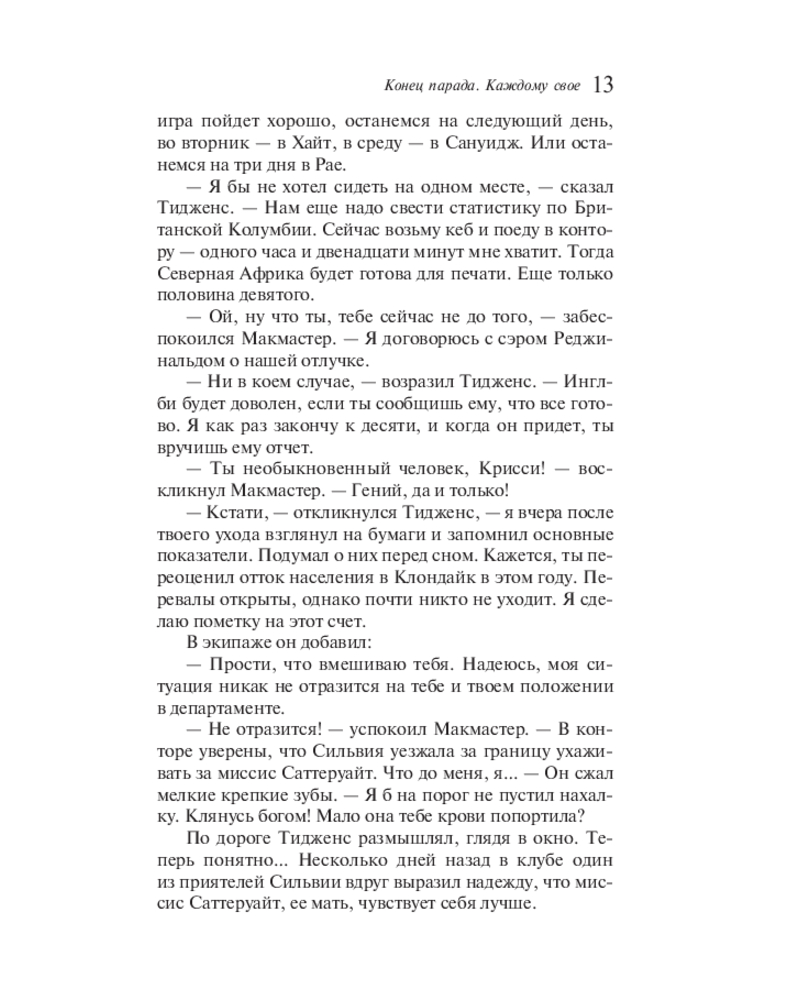 Конец парада. Каждому свое 13

игра пойдет хорошо, останемся на следующий день, во вторник — в Хайт, в среду — в Сануидж. Или останемся на три дня в Рае.

— Я бы не хотел сидеть на одном месте, — сказал Тидженс. — Нам еще надо свести статистику по Британской Колумбии. Сейчас возьму кеб и поеду в контору — одного часа и двенадцати минут мне хватит. Тогда Северная Африка будет готова для печати. Еще только половина девятого.

— Ой, ну что ты, тебе сейчас не до того, — забеспокоился Макмастер. — Я договорюсь с сэром Реджинальдом о нашей отлучке.

— Ни в коем случае, — возразил Тидженс. — Инглби будет доволен, если ты сообщишь ему, что все готово. Я как раз закончу к десяти, и когда он придет, ты вручишь ему отчет.

— Ты необыкновенный человек, Крисси! — воскликнул Макмастер. — Гений, да и только!

— Кстати, — откликнулся Тидженс, — я вчера после твоего ухода взглянул на бумаги и запомнил основные показатели. Подумал о них перед сном. Кажется, ты переоценил отток населения в Клондайк в этом году. Перевалы открыты, однако почти никто не уходит. Я сделаю пометку на этот счет.

В экипаже он добавил:

— Прости, что вмешиваю тебя. Надеюсь, моя ситуация никак не отразится на тебе и твоем положении в департаменте.

— Не отразится! — успокоил Макмастер. — В конторе уверены, что Сильвия уезжала за границу ухаживать за миссис Саттеруайт. Что до меня, я... — Он сжал мелкие крепкие зубы. — Я б на порог не пустил нахалку. Клянусь богом! Мало она тебе крови попортила?

По дороге Тидженс размышлял, глядя в окно. Теперь понятно... Несколько дней назад в клубе один из приятелей Сильвии вдруг выразил надежду, что миссис Саттеруайт, ее мать, чувствует себя лучше.